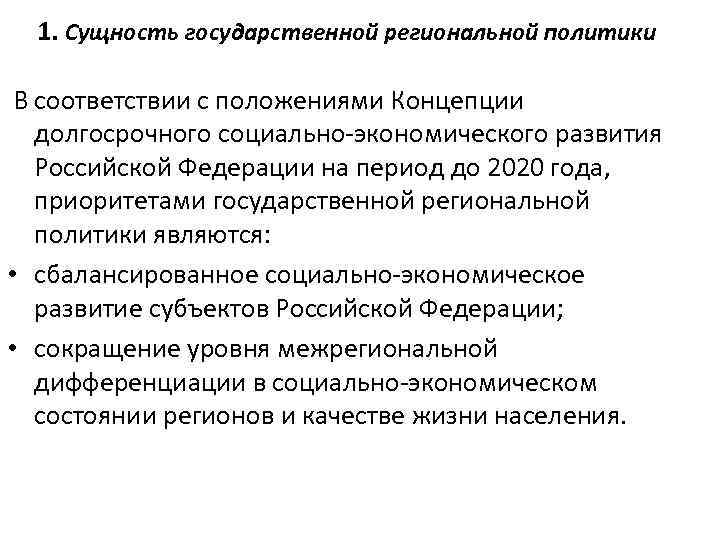 1. Сущность государственной региональной политики

В соответствии с положениями Концепции долгосрочного социально-экономического развития Российской Федерации на период до 2020 года, приоритетами государственной региональной политики являются:

• сбалансированное социально-экономическое развитие субъектов Российской Федерации;

• сокращение уровня межрегиональной дифференциации в социально-экономическом состоянии регионов и качестве жизни населения.